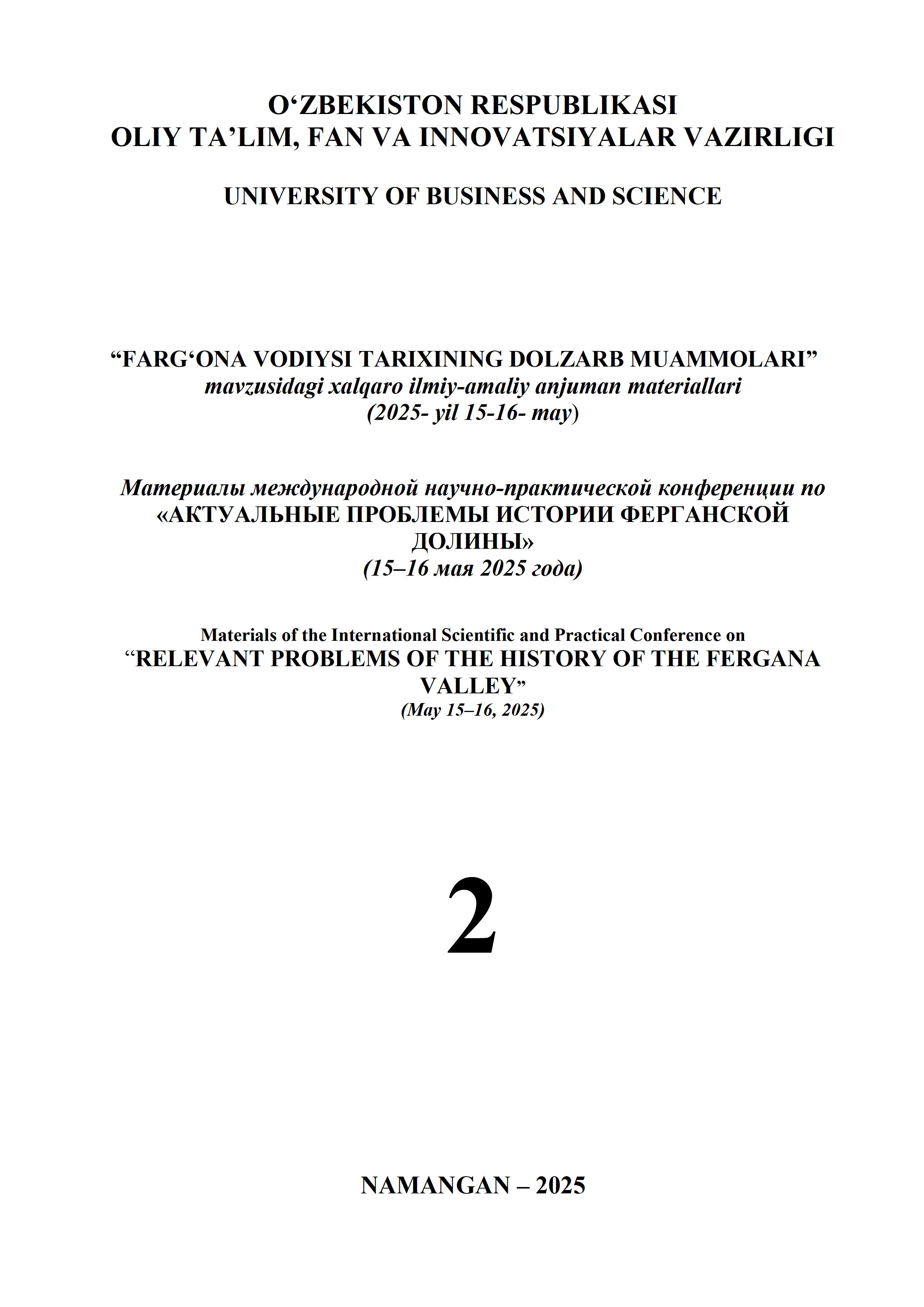 O‘ZBEKISTON RESPUBLIKASI
OLIY TA’LIM, FAN VA INNOVATSIYALAR VAZIRLIGI

UNIVERSITY OF BUSINESS AND SCIENCE

“FARG‘ONA VODIYSI TARIXINING DOLZARB MUAMMOLARI”
mavzusidagi xalqaro ilmiy-amaliy anjuman materiallari
(2025- yil 15-16- may)

Материалы международной научно-практической конференции по
«АКТУАЛЬНЫЕ ПРОБЛЕМЫ ИСТОРИИ ФЕРГАНСКОЙ ДОЛИНЫ»
(15–16 мая 2025 года)

Materials of the International Scientific and Practical Conference on
“RELEVANT PROBLEMS OF THE HISTORY OF THE FERGANA VALLEY”
(May 15–16, 2025)

2

NAMANGAN – 2025